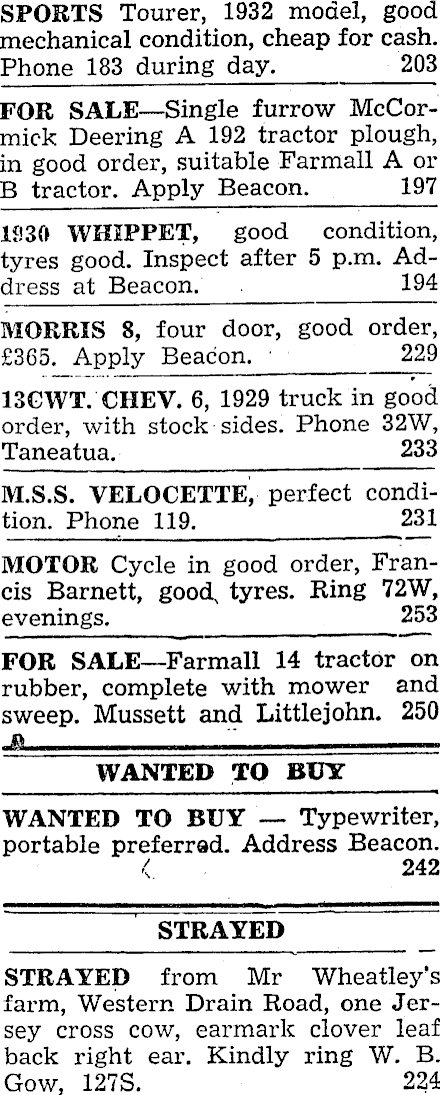 SPORTS Tourer, 1932 model, good mechanical condition, cheap for cash. Phone 183 during day. 203

FOR SALE—Single furrow McCormick Deering A 192 tractor plough, in good order, suitable Farmall A or B tractor. Apply Beacon. 197

1930 WHIPPET, good condition, tyres good. Inspect after 5 p.m. Address at Beacon. 194

MORRIS 8, four door, good order, £365. Apply Beacon. 229

13CWT. CHEV. 6, 1929 truck in good order, with stock sides. Phone 32W, Taneatua. 233

M.S.S. VELOCETTE, perfect condition. Phone 119. 231

MOTOR Cycle in good order, Francis Barnett, good tyres. Ring 72W, evenings. 253

FOR SALE—Farmall 14 tractor on rubber, complete with mower and sweep. Mussett and Littlejohn. 250

WANTED TO BUY

WANTED TO BUY — Typewriter, portable preferred. Address Beacon. 242

STRAYED

STRAYED from Mr Wheatley's farm, Western Drain Road, one Jersey cross cow, earmark clover leaf back right ear. Kindly ring W. B. Gow, 127S. 224